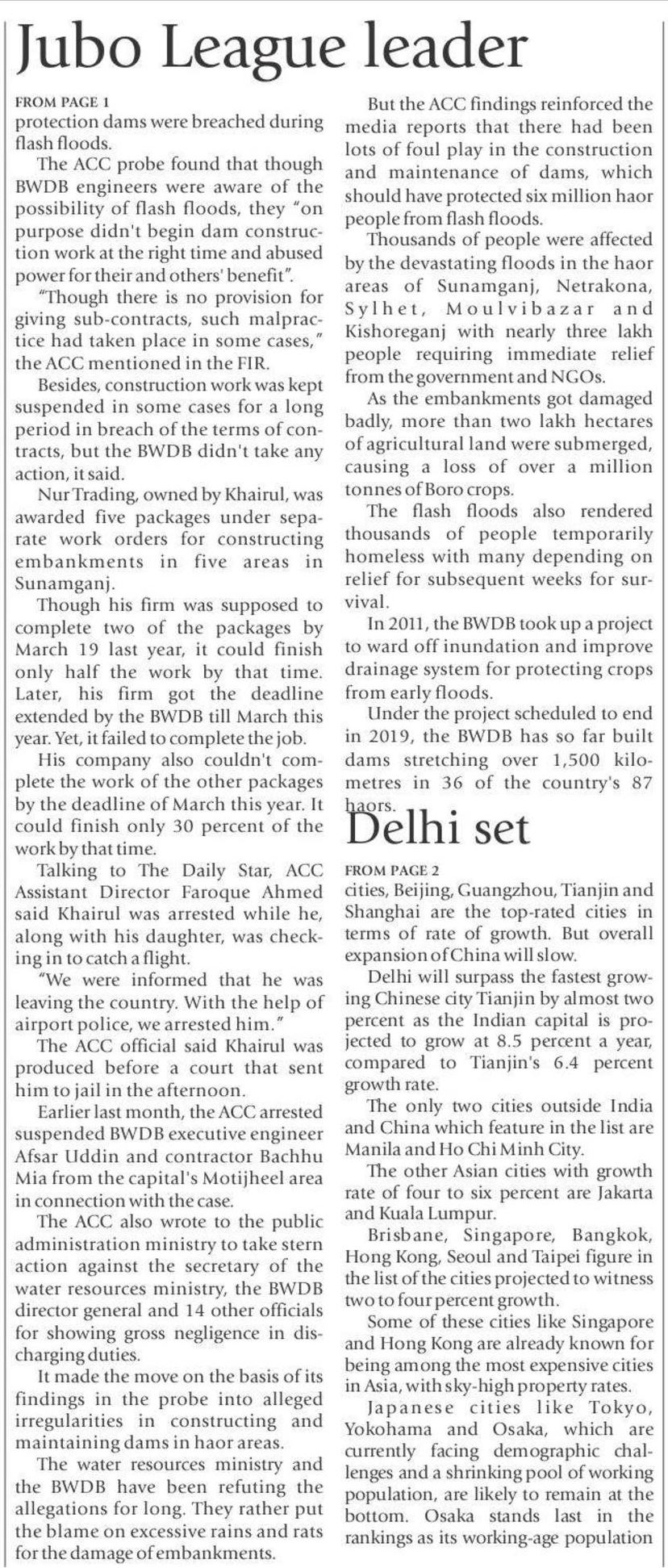 Jubo League leader

FROM PAGE 1

protection dams were breached during flash floods.

The ACC probe found that though BWDB engineers were aware of the possibility of flash floods, they "on purpose didn't begin dam construction work at the right time and abused power for their and others' benefit".

"Though there is no provision for giving sub-contracts, such malpractice had taken place in some cases," the ACC mentioned in the FIR.

Besides, construction work was kept suspended in some cases for a long period in breach of the terms of contracts, but the BWDB didn't take any action, it said.

Nur Trading, owned by Khairul, was awarded five packages under separate work orders for constructing embankments in five areas in Sunamganj.

Though his firm was supposed to complete two of the packages by March 19 last year, it could finish only half the work by that time. Later, his firm got the deadline extended by the BWDB till March this year. Yet, it failed to complete the job.

His company also couldn't complete the work of the other packages by the deadline of March this year. It could finish only 30 percent of the work by that time.

Talking to The Daily Star, ACC Assistant Director Faroque Ahmed said Khairul was arrested while he, along with his daughter, was checking in to catch a flight.

"We were informed that he was leaving the country. With the help of airport police, we arrested him."

The ACC official said Khairul was produced before a court that sent him to jail in the afternoon.

Earlier last month, the ACC arrested suspended BWDB executive engineer Afsar Uddin and contractor Bachhu Mia from the capital's Motijheel area in connection with the case.

The ACC also wrote to the public administration ministry to take stern action against the secretary of the water resources ministry, the BWDB director general and 14 other officials for showing gross negligence in discharging duties.

It made the move on the basis of its findings in the probe into alleged irregularities in constructing and maintaining dams in haor areas.

The water resources ministry and the BWDB have been refuting the allegations for long. They rather put the blame on excessive rains and rats for the damage of embankments.

But the ACC findings reinforced the media reports that there had been lots of foul play in the construction and maintenance of dams, which should have protected six million haor people from flash floods.

Thousands of people were affected by the devastating floods in the haor areas of Sunamganj, Netrakona, Sylhet, Moulvibazar and Kishoreganj with nearly three lakh people requiring immediate relief from the government and NGOs.

As the embankments got damaged badly, more than two lakh hectares of agricultural land were submerged, causing a loss of over a million tonnes of Boro crops.

The flash floods also rendered thousands of people temporarily homeless with many depending on relief for subsequent weeks for survival.

In 2011, the BWDB took up a project to ward off inundation and improve drainage system for protecting crops from early floods.

Under the project scheduled to end in 2019, the BWDB has so far built dams stretching over 1,500 kilometres in 36 of the country's 87 haors.

Delhi set

FROM PAGE 2

cities, Beijing, Guangzhou, Tianjin and Shanghai are the top-rated cities in terms of rate of growth. But overall expansion of China will slow.

Delhi will surpass the fastest growing Chinese city Tianjin by almost two percent as the Indian capital is projected to grow at 8.5 percent a year, compared to Tianjin's 6.4 percent growth rate.

The only two cities outside India and China which feature in the list are Manila and Ho Chi Minh City.

The other Asian cities with growth rate of four to six percent are Jakarta and Kuala Lumpur.

Brisbane, Singapore, Bangkok, Hong Kong, Seoul and Taipei figure in the list of the cities projected to witness two to four percent growth.

Some of these cities like Singapore and Hong Kong are already known for being among the most expensive cities in Asia, with sky-high property rates.

Japanese cities like Tokyo, Yokohama and Osaka, which are currently facing demographic challenges and a shrinking pool of working population, are likely to remain at the bottom. Osaka stands last in the rankings as its working-age population